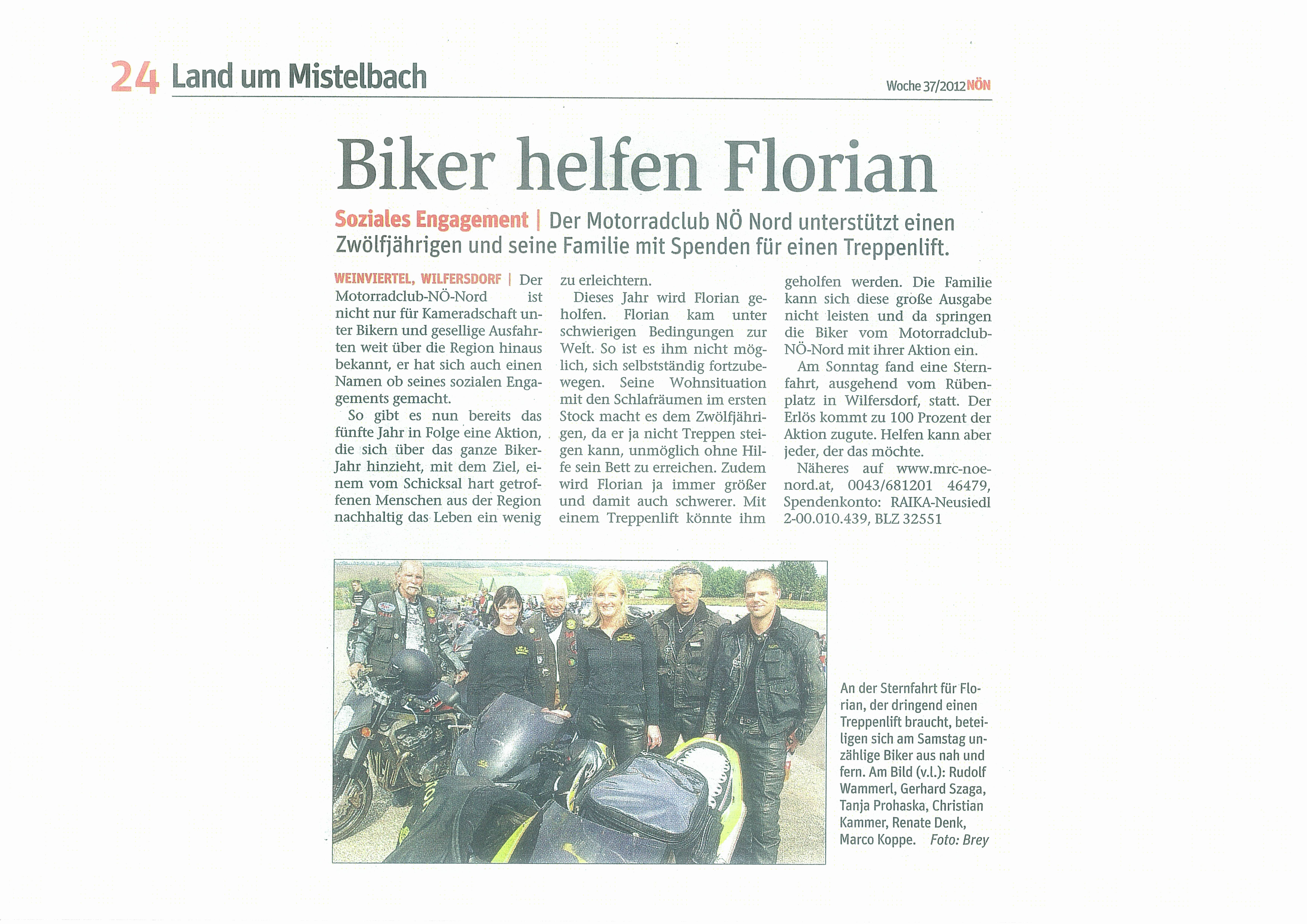 24 Land um Mistelbach

Woche 37/2012 NÖN

Biker helfen Florian

Soziales Engagement | Der Motorradclub NÖ Nord unterstützt einen Zwölfjährigen und seine Familie mit Spenden für einen Treppenlift.

WEINVIERTEL, WILFERSDORF | Der Motorradclub-NÖ-Nord ist nicht nur für Kameradschaft unter Bikern und gesellige Ausfahrten weit über die Region hinaus bekannt, er hat sich auch einen Namen ob seines sozialen Engagements gemacht.

So gibt es nun bereits das fünfte Jahr in Folge eine Aktion, die sich über das ganze Biker-Jahr hinzieht, mit dem Ziel, einem vom Schicksal hart getroffenen Menschen aus der Region nachhaltig das Leben ein wenig zu erleichtern.

Dieses Jahr wird Florian geholfen. Florian kam unter schwierigen Bedingungen zur Welt. So ist es ihm nicht möglich, sich selbstständig fortzubewegen. Seine Wohnsituation mit den Schlafräumen im ersten Stock macht es dem Zwölfjährigen, da er ja nicht Treppen steigen kann, unmöglich ohne Hilfe sein Bett zu erreichen. Zudem wird Florian ja immer größer und damit auch schwerer. Mit einem Treppenlift könnte ihm geholfen werden. Die Familie kann sich diese große Ausgabe nicht leisten und da springen die Biker vom Motorradclub-NÖ-Nord mit ihrer Aktion ein.

Am Sonntag fand eine Sternfahrt, ausgehend vom Rübenplatz in Wilfersdorf, statt. Der Erlös kommt zu 100 Prozent der Aktion zugute. Helfen kann aber jeder, der das möchte.

Näheres auf www.mrc-noe-nord.at, 0043/681201 46479, Spendenkonto: RAIKA-Neusiedl 2-00.010.439, BLZ 32551

An der Sternfahrt für Florian, der dringend einen Treppenlift braucht, beteiligen sich am Samstag unzählige Biker aus nah und fern. Am Bild (v.l.): Rudolf Wammerl, Gerhard Szaga, Tanja Prohaska, Christian Kammer, Renate Denk, Marco Koppe. Foto: Brey